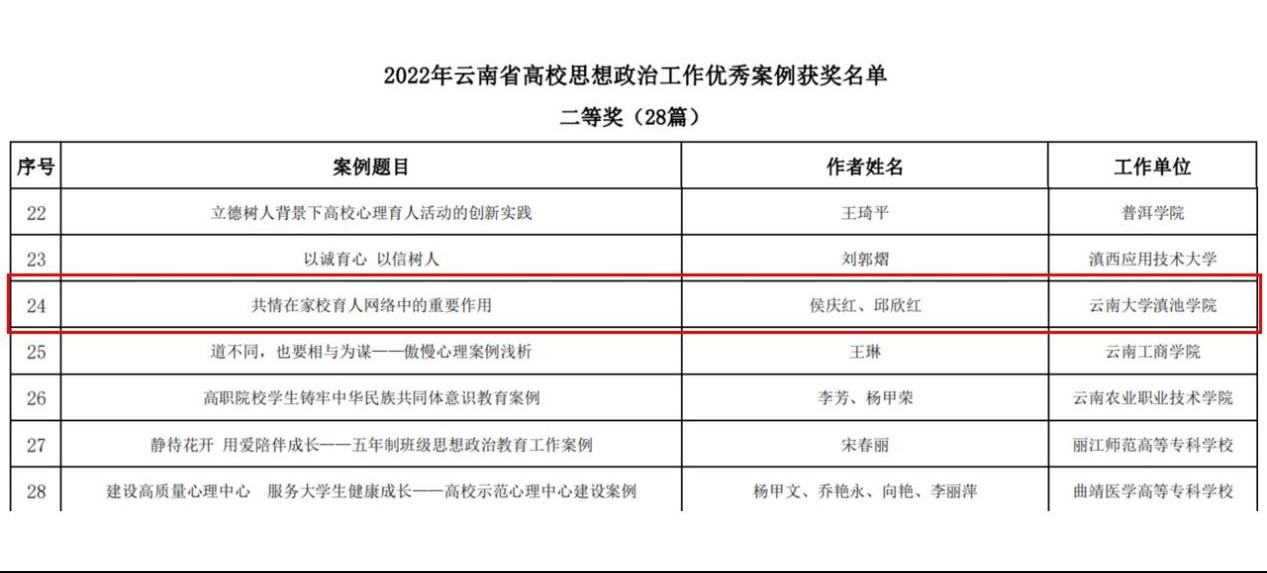 2022年云南省高校思想政治工作优秀案例获奖名单

二等奖（28篇）

| 序号 | 案例题目 | 作者姓名 | 工作单位 |
|---|---|---|---|
| 22 | 立德树人背景下高校心理育人活动的创新实践 | 王琦平 | 普洱学院 |
| 23 | 以诚育心 以信树人 | 刘郭熠 | 滇西应用技术大学 |
| 24 | 共情在家校育人网络中的重要作用 | 侯庆红、邱欣红 | 云南大学滇池学院 |
| 25 | 道不同，也要相与为谋——傲慢心理案例浅析 | 王琳 | 云南工商学院 |
| 26 | 高职院校学生铸牢中华民族共同体意识教育案例 | 李芳、杨甲荣 | 云南农业职业技术学院 |
| 27 | 静待花开 用爱陪伴成长——五年制班级思想政治教育工作案例 | 宋春丽 | 丽江师范高等专科学校 |
| 28 | 建设高质量心理中心 服务大学生健康成长——高校示范心理中心建设案例 | 杨甲文、乔艳永、向艳、李丽萍 | 曲靖医学高等专科学校 |